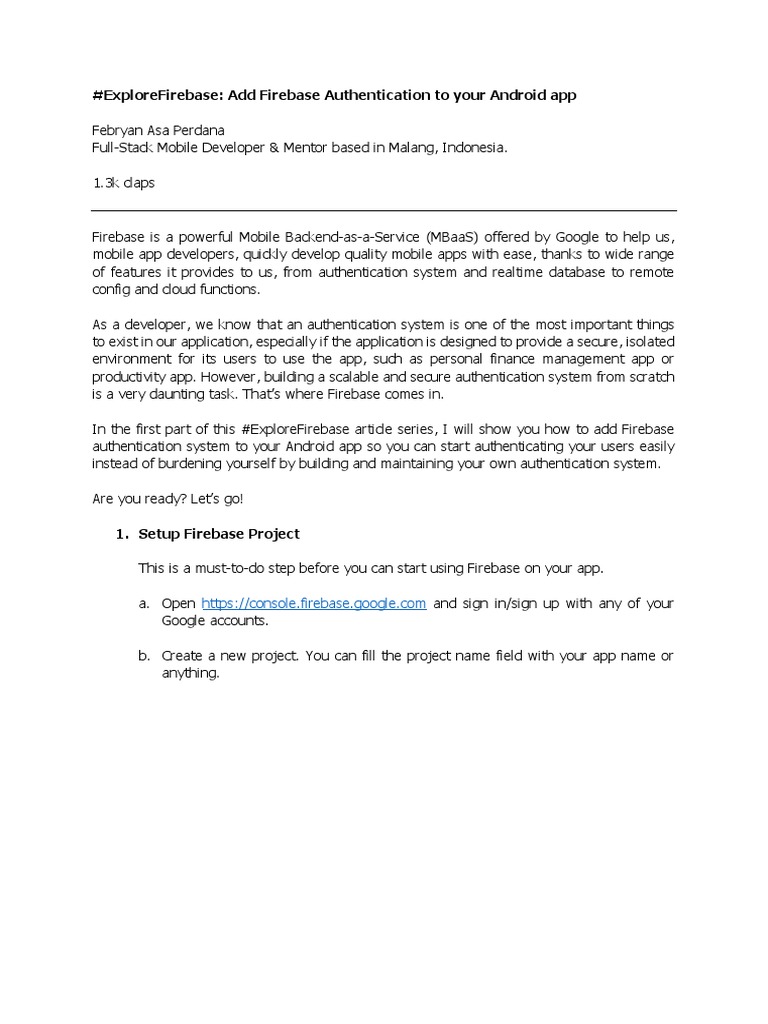 #ExploreFirebase: Add Firebase Authentication to your Android app

Febryan Asa Perdana
Full-Stack Mobile Developer & Mentor based in Malang, Indonesia.

1.3k claps

Firebase is a powerful Mobile Backend-as-a-Service (MBaaS) offered by Google to help us, mobile app developers, quickly develop quality mobile apps with ease, thanks to wide range of features it provides to us, from authentication system and realtime database to remote config and cloud functions.

As a developer, we know that an authentication system is one of the most important things to exist in our application, especially if the application is designed to provide a secure, isolated environment for its users to use the app, such as personal finance management app or productivity app. However, building a scalable and secure authentication system from scratch is a very daunting task. That's where Firebase comes in.

In the first part of this #ExploreFirebase article series, I will show you how to add Firebase authentication system to your Android app so you can start authenticating your users easily instead of burdening yourself by building and maintaining your own authentication system.

Are you ready? Let's go!

1. Setup Firebase Project

This is a must-to-do step before you can start using Firebase on your app.

a. Open https://console.firebase.google.com and sign in/sign up with any of your Google accounts.

b. Create a new project. You can fill the project name field with your app name or anything.